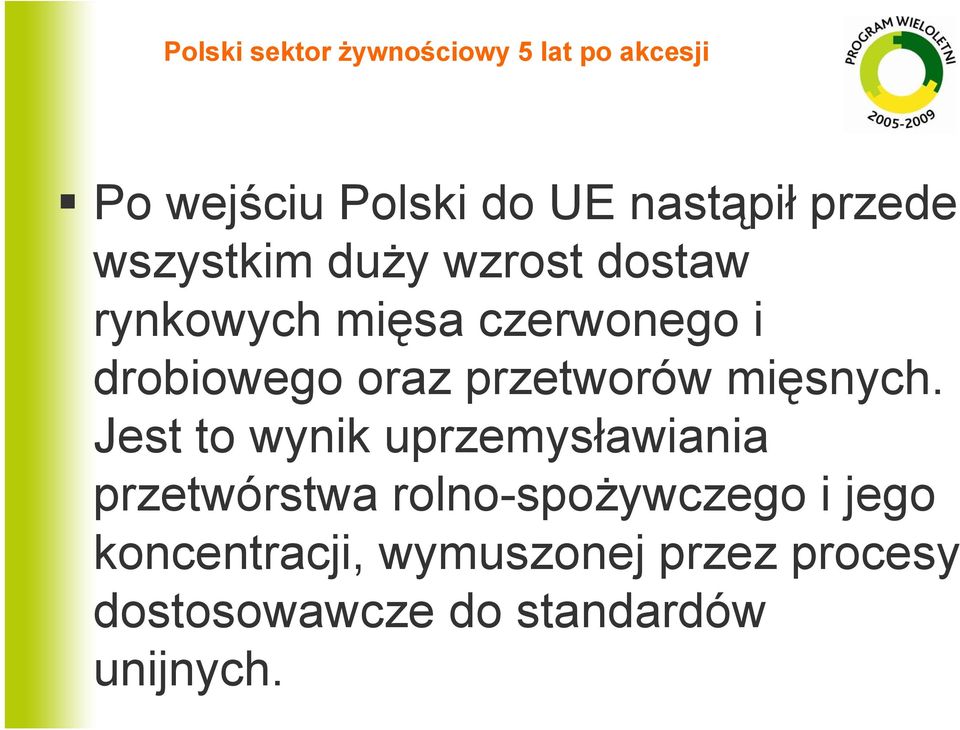 Polski sektor żywnościowy 5 lat po akcesji

PROGRAM WIELOLETNI
2005-2009

▪ Po wejściu Polski do UE nastąpił przede wszystkim duży wzrost dostaw rynkowych mięsa czerwonego i drobiowego oraz przetworów mięsnych. Jest to wynik uprzemysławiania przetwórstwa rolno-spożywczego i jego koncentracji, wymuszonej przez procesy dostosowawcze do standardów unijnych.